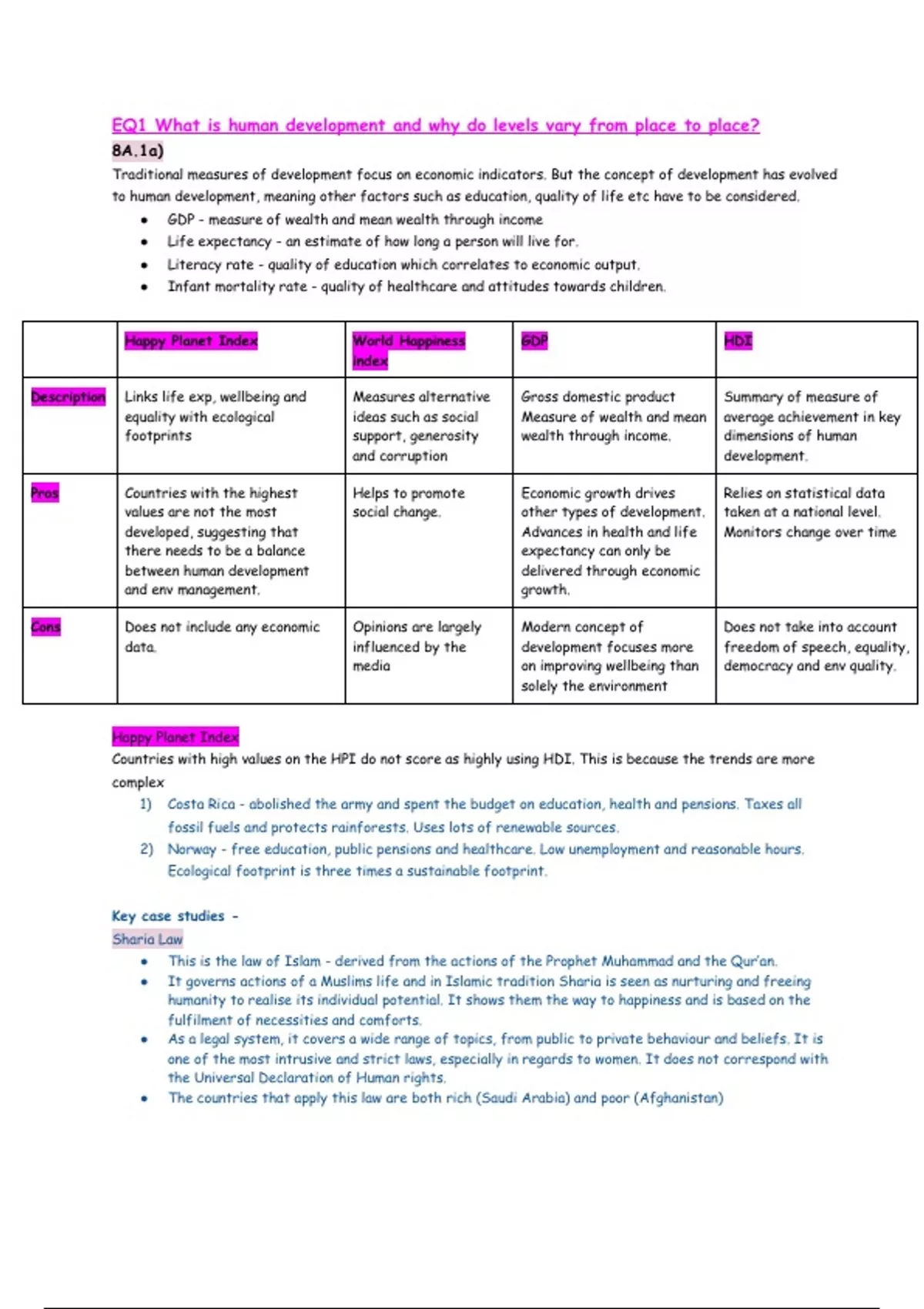 EQ1 What is human development and why do levels vary from place to place?

8A.1a)

Traditional measures of development focus on economic indicators. But the concept of development has evolved to human development, meaning other factors such as education, quality of life etc have to be considered.

- GDP - measure of wealth and mean wealth through income
- Life expectancy - an estimate of how long a person will live for.
- Literacy rate - quality of education which correlates to economic output.
- Infant mortality rate - quality of healthcare and attitudes towards children.

| | Happy Planet Index | World Happiness index | GDP | HDI |
|---|---|---|---|---|
| Description | Links life exp, wellbeing and equality with ecological footprints | Measures alternative ideas such as social support, generosity and corruption | Gross domestic product Measure of wealth and mean wealth through income. | Summary of measure of average achievement in key dimensions of human development. |
| Pros | Countries with the highest values are not the most developed, suggesting that there needs to be a balance between human development and env management. | Helps to promote social change. | Economic growth drives other types of development. Advances in health and life expectancy can only be delivered through economic growth. | Relies on statistical data taken at a national level. Monitors change over time |
| Cons | Does not include any economic data. | Opinions are largely influenced by the media | Modern concept of development focuses more on improving wellbeing than solely the environment | Does not take into account freedom of speech, equality, democracy and env quality. |

Happy Planet Index

Countries with high values on the HPI do not score as highly using HDI. This is because the trends are more complex

1) Costa Rica - abolished the army and spent the budget on education, health and pensions. Taxes all fossil fuels and protects rainforests. Uses lots of renewable sources.
2) Norway - free education, public pensions and healthcare. Low unemployment and reasonable hours. Ecological footprint is three times a sustainable footprint.

Key case studies -

Sharia Law

- This is the law of Islam - derived from the actions of the Prophet Muhammad and the Qur'an.
- It governs actions of a Muslims life and in Islamic tradition Sharia is seen as nurturing and freeing humanity to realise its individual potential. It shows them the way to happiness and is based on the fulfilment of necessities and comforts.
- As a legal system, it covers a wide range of topics, from public to private behaviour and beliefs. It is one of the most intrusive and strict laws, especially in regards to women. It does not correspond with the Universal Declaration of Human rights.
- The countries that apply this law are both rich (Saudi Arabia) and poor (Afghanistan)